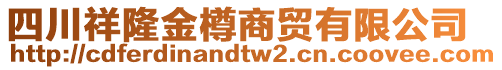 四川祥隆金樽商贸有限公司
http://cdferdinandtw2.cn.coovee.com